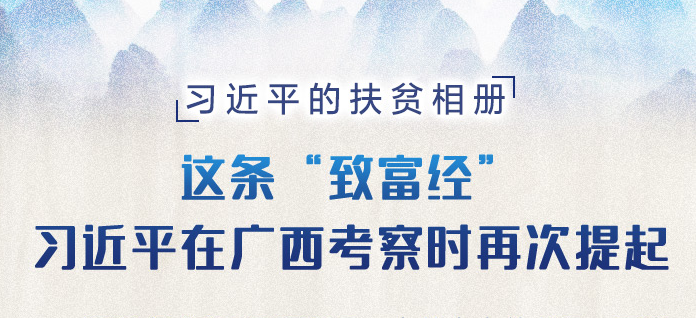 习近平的扶贫相册

这条“致富经”
习近平在广西考察时再次提起